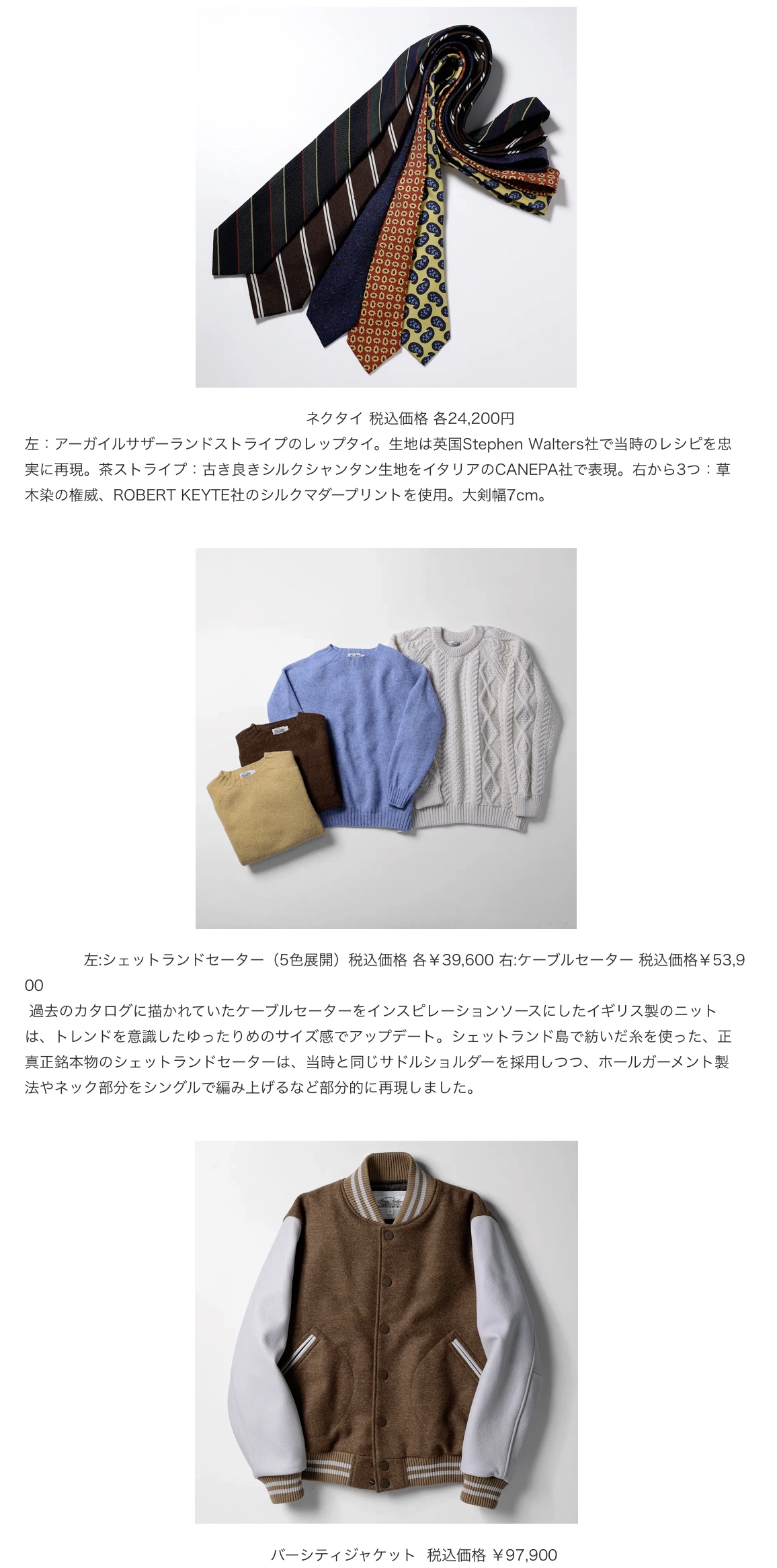 ネクタイ 税込価格 各24,200円
左：アーガイルサザーランドストライプのレップタイ。生地は英国Stephen Walters社で当時のレシピを忠実に再現。茶ストライプ：古き良きシルクシャンタン生地をイタリアのCANEPA社で表現。右から3つ：草木染の権威、ROBERT KEYTE社のシルクマダープリントを使用。大剣幅7cm。

左:シェットランドセーター（5色展開）税込価格 各￥39,600 右:ケーブルセーター 税込価格￥53,900
過去のカタログに描かれていたケーブルセーターをインスピレーションソースにしたイギリス製のニットは、トレンドを意識したゆったりめのサイズ感でアップデート。シェットランド島で紡いだ糸を使った、正真正銘本物のシェットランドセーターは、当時と同じサドルショルダーを採用しつつ、ホールガーメント製法やネック部分をシングルで編み上げるなど部分的に再現しました。

バーシティジャケット 税込価格 ￥97,900